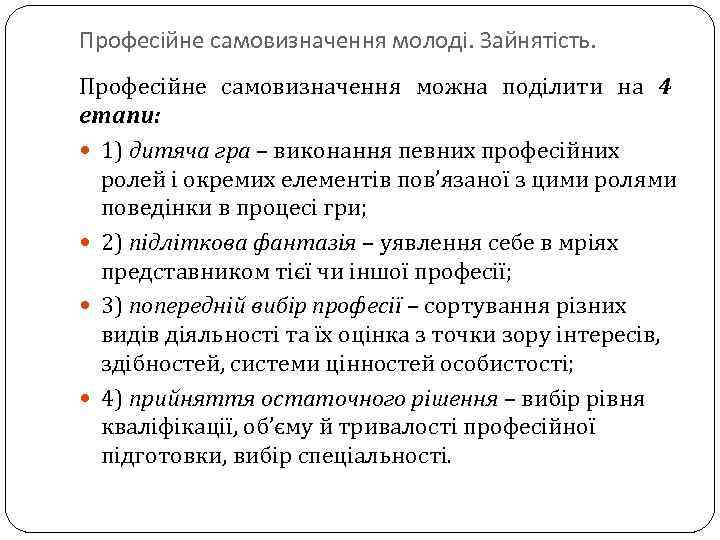 Професійне самовизначення молоді. Зайнятість.

Професійне самовизначення можна поділити на 4 етапи:

1) дитяча гра – виконання певних професійних ролей і окремих елементів пов'язаної з цими ролями поведінки в процесі гри;

2) підліткова фантазія – уявлення себе в мріях представником тієї чи іншої професії;

3) попередній вибір професії – сортування різних видів діяльності та їх оцінка з точки зору інтересів, здібностей, системи цінностей особистості;

4) прийняття остаточного рішення – вибір рівня кваліфікації, об'єму й тривалості професійної підготовки, вибір спеціальності.